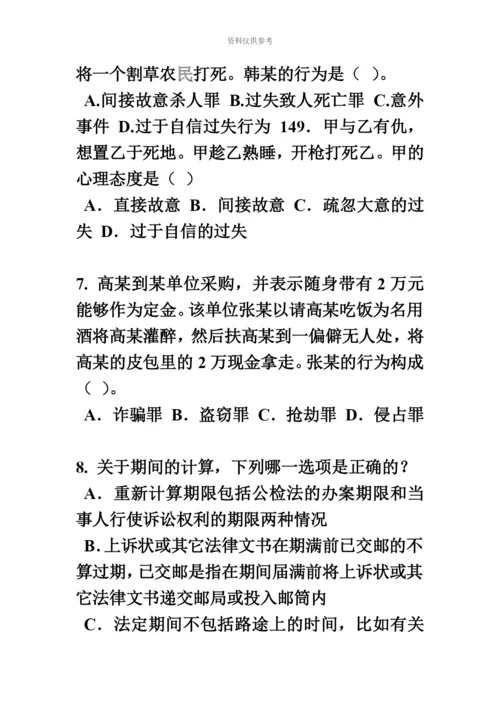 资料仅供参考

将一个割草农民打死。韩某的行为是（ ）。
A.间接故意杀人罪 B.过失致人死亡罪 C.意外事件 D.过于自信过失行为 149．甲与乙有仇，想置乙于死地。甲趁乙熟睡，开枪打死乙。甲的心理态度是（ ）
A．直接故意 B．间接故意 C．疏忽大意的过失 D．过于自信的过失

7. 高某到某单位采购，并表示随身带有 2 万元能够作为定金。该单位张某以请高某吃饭为名用酒将高某灌醉，然后扶高某到一偏僻无人处，将高某的皮包里的 2 万现金拿走。张某的行为构成（ ）。
A．诈骗罪 B．盗窃罪 C．抢劫罪 D．侵占罪

8. 关于期间的计算，下列哪一选项是正确的？
A．重新计算期限包括公检法的办案期限和当事人行使诉讼权利的期限两种情况
B.上诉状或其它法律文书在期满前已交邮的不算过期，已交邮是指在期间届满前将上诉状或其它法律文书递交邮局或投入邮筒内
C．法定期间不包括路途上的时间，比如有关